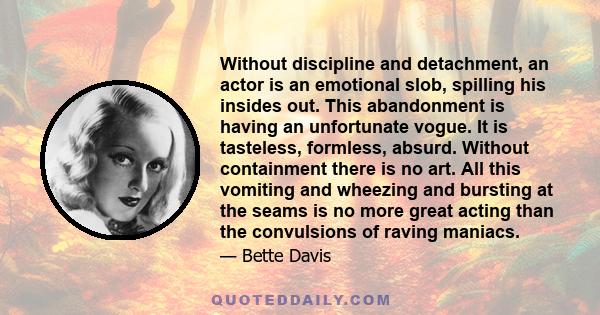 Without discipline and detachment, an actor is an emotional slob, spilling his insides out. This abandonment is having an unfortunate vogue. It is tasteless, formless, absurd. Without containment there is no art. All this vomiting and wheezing and bursting at the seams is no more great acting than the convulsions of raving maniacs.

— Bette Davis

QUOTEDDAILY.COM